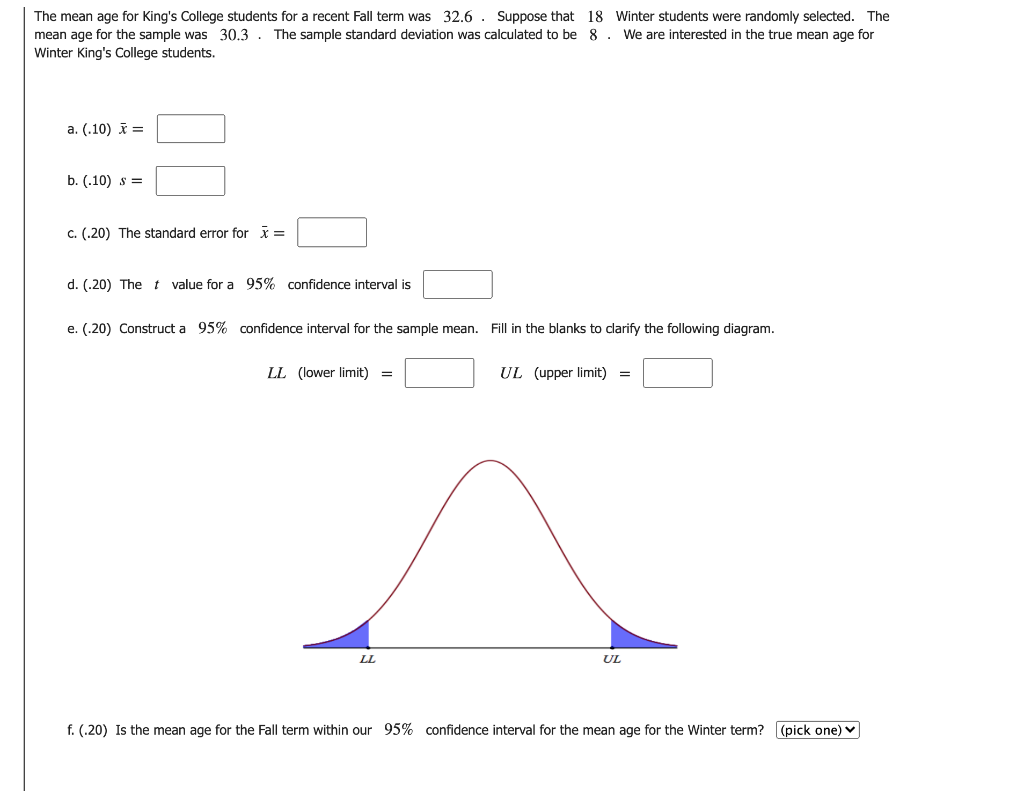 The mean age for King's College students for a recent Fall term was $32.6$ . Suppose that $18$ Winter students were randomly selected. The mean age for the sample was $30.3$ . The sample standard deviation was calculated to be $8$ . We are interested in the true mean age for Winter King's College students.

a. (.10) $\bar{x} =$

b. (.10) $s =$

c. (.20) The standard error for $\bar{x} =$

d. (.20) The $t$ value for a $95\%$ confidence interval is

e. (.20) Construct a $95\%$ confidence interval for the sample mean. Fill in the blanks to clarify the following diagram.

$LL$ (lower limit) $=$ $UL$ (upper limit) $=$

$LL$

$UL$

f. (.20) Is the mean age for the Fall term within our $95\%$ confidence interval for the mean age for the Winter term? (pick one)